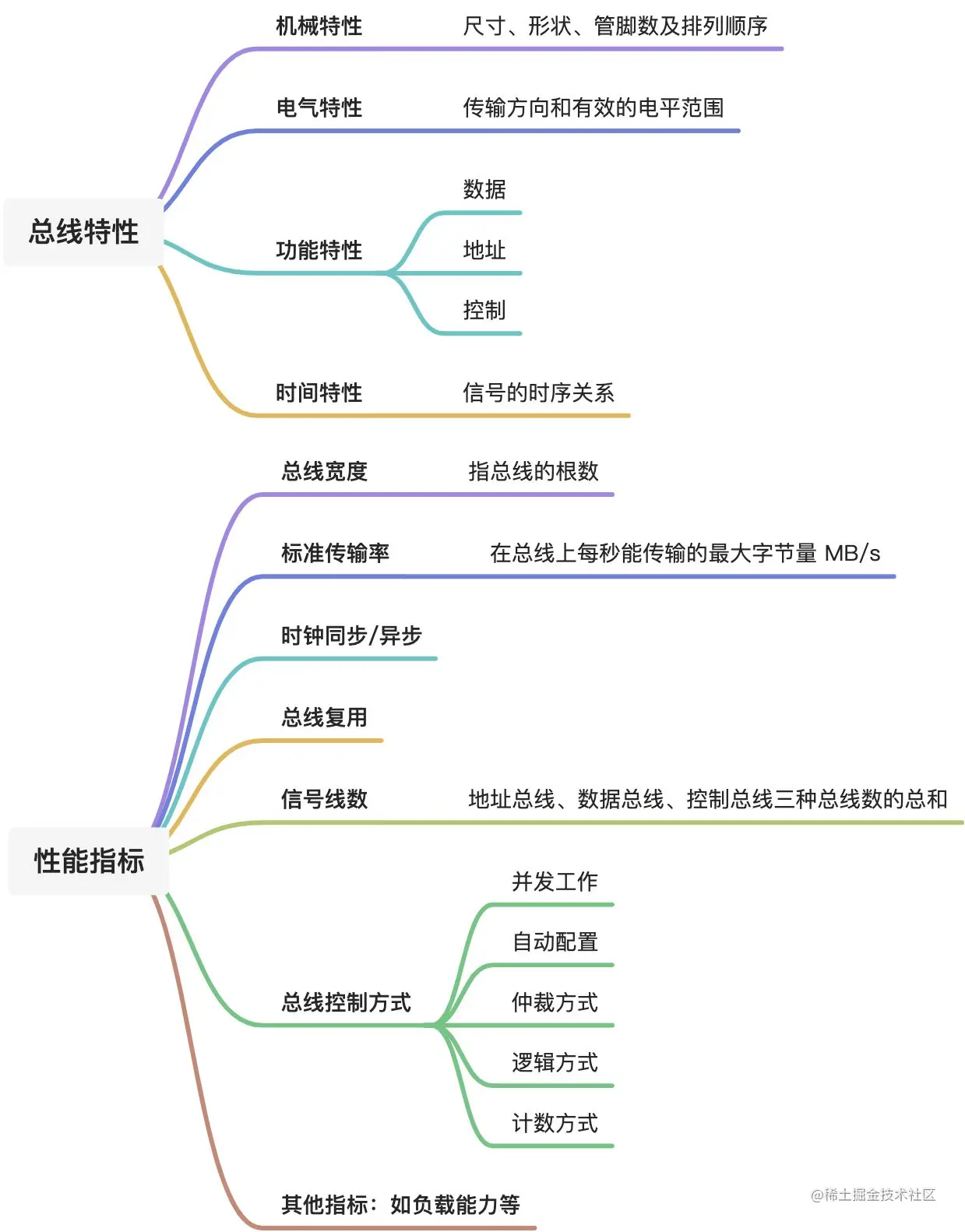 总线特性

机械特性 尺寸、形状、管脚数及排列顺序

电气特性 传输方向和有效的电平范围

功能特性

数据

地址

控制

时间特性 信号的时序关系

性能指标

总线宽度 指总线的根数

标准传输率 在总线上每秒能传输的最大字节量 MB/s

时钟同步/异步

总线复用

信号线数 地址总线、数据总线、控制总线三种总线数的总和

总线控制方式

并发工作

自动配置

仲裁方式

逻辑方式

计数方式

其他指标：如负载能力等

@稀土掘金技术社区